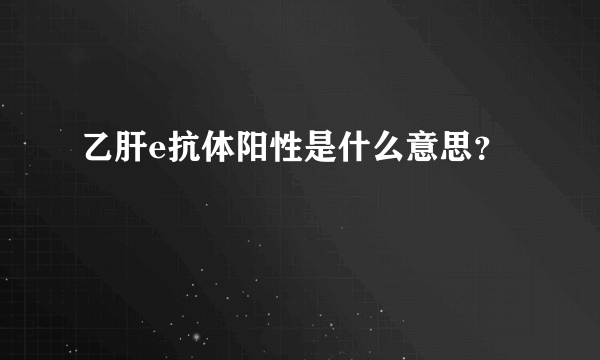 乙肝e抗体阳性是什么意思？